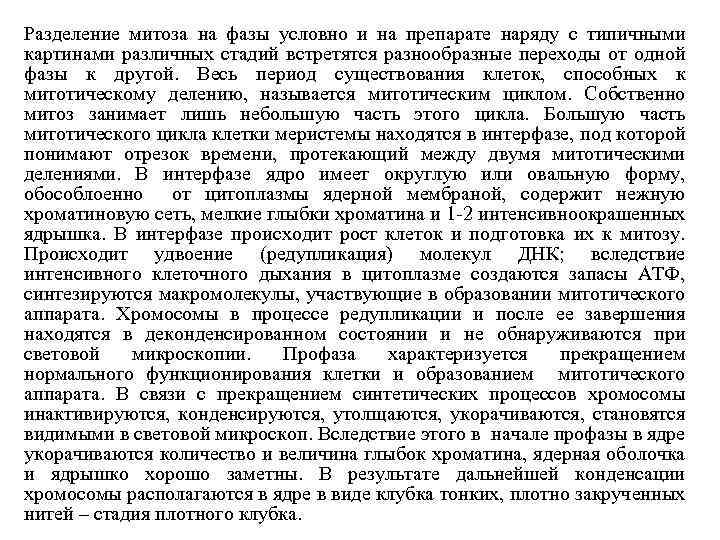 Разделение митоза на фазы условно и на препарате наряду с типичными картинами различных стадий встретятся разнообразные переходы от одной фазы к другой. Весь период существования клеток, способных к митотическому делению, называется митотическим циклом. Собственно митоз занимает лишь небольшую часть этого цикла. Большую часть митотического цикла клетки меристемы находятся в интерфазе, под которой понимают отрезок времени, протекающий между двумя митотическими делениями. В интерфазе ядро имеет округлую или овальную форму, обособлоенно от цитоплазмы ядерной мембраной, содержит нежную хроматиновую сеть, мелкие глыбки хроматина и 1-2 интенсивноокрашенных ядрышка. В интерфазе происходит рост клеток и подготовка их к митозу. Происходит удвоение (редупликация) молекул ДНК; вследствие интенсивного клеточного дыхания в цитоплазме создаются запасы АТФ, синтезируются макромолекулы, участвующие в образовании митотического аппарата. Хромосомы в процессе редупликации и после ее завершения находятся в деконденсированном состоянии и не обнаруживаются при световой микроскопии. Профаза характеризуется прекращением нормального функционирования клетки и образованием митотического аппарата. В связи с прекращением синтетических процессов хромосомы инактивируются, конденсируются, утолщаются, укорачиваются, становятся видимыми в световой микроскоп. Вследствие этого в начале профазы в ядре укорачиваются количество и величина глыбок хроматина, ядерная оболочка и ядрышко хорошо заметны. В результате дальнейшей конденсации хромосомы располагаются в ядре в виде клубка тонких, плотно закрученных нитей – стадия плотного клубка.